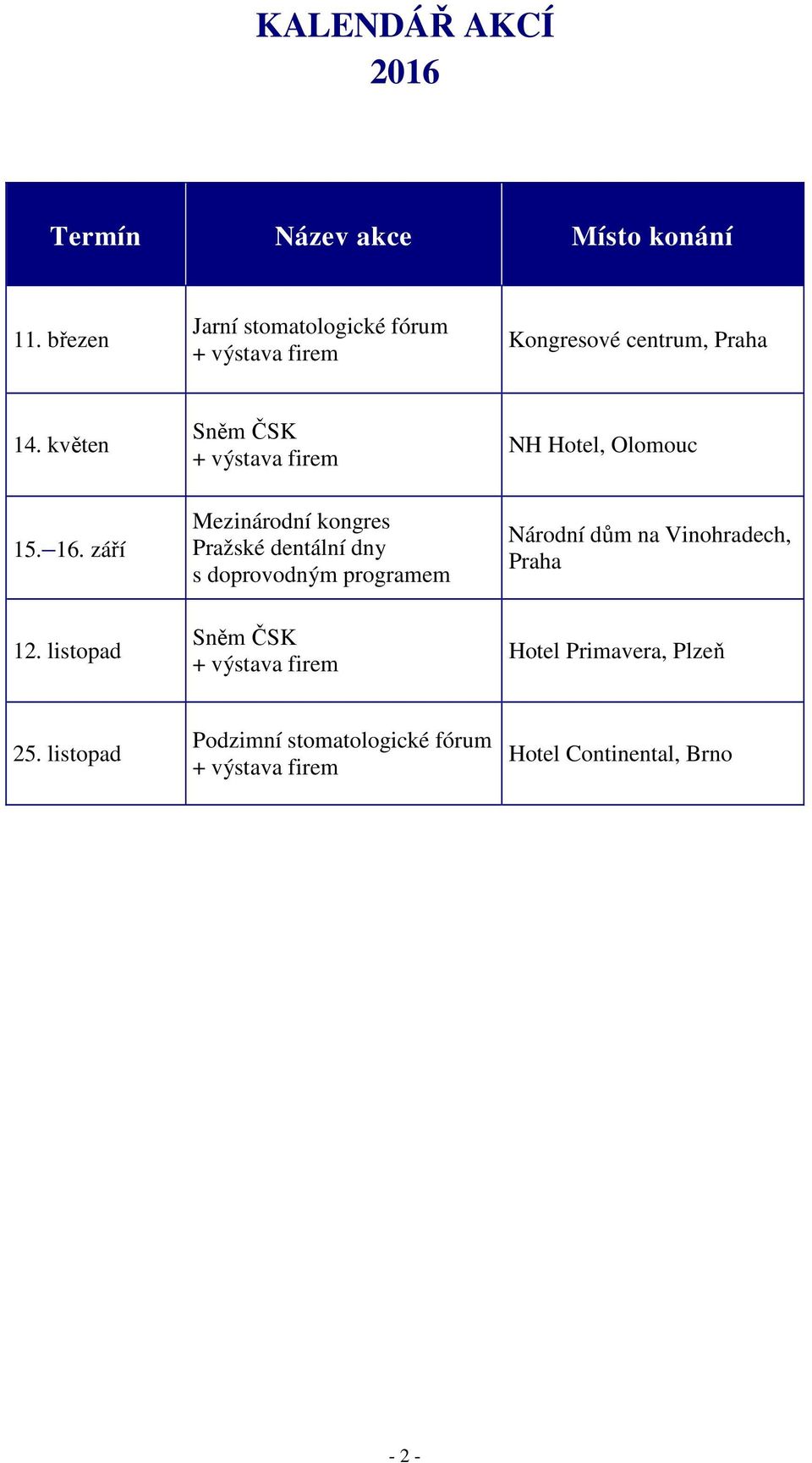 KALENDÁŘ AKCÍ
2016

| Termín | Název akce | Místo konání |
|---|---|---|
| 11. březen | Jarní stomatologické fórum + výstava firem | Kongresové centrum, Praha |
| 14. květen | Sněm ČSK + výstava firem | NH Hotel, Olomouc |
| 15.–16. září | Mezinárodní kongres Pražské dentální dny s doprovodným programem | Národní dům na Vinohradech, Praha |
| 12. listopad | Sněm ČSK + výstava firem | Hotel Primavera, Plzeň |
| 25. listopad | Podzimní stomatologické fórum + výstava firem | Hotel Continental, Brno |

- 2 -